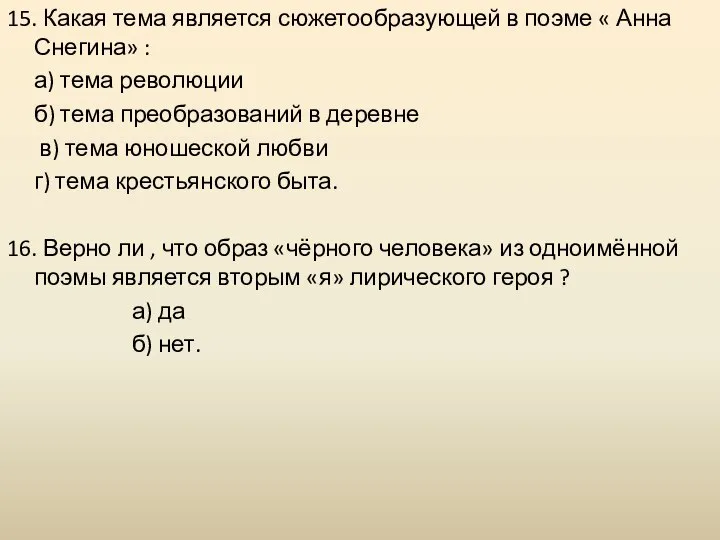 15. Какая тема является сюжетообразующей в поэме « Анна Снегина» :

а) тема революции

б) тема преобразований в деревне

в) тема юношеской любви

г) тема крестьянского быта.

16. Верно ли , что образ «чёрного человека» из одноимённой поэмы является вторым «я» лирического героя ?

а) да

б) нет.